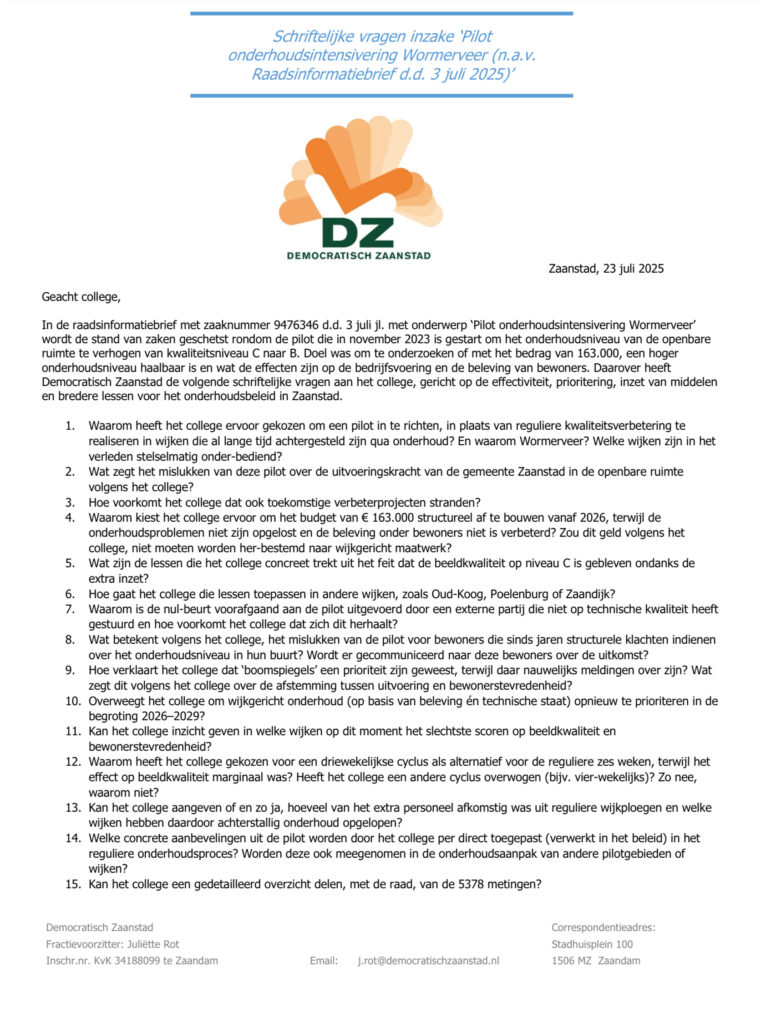 Schriftelijke vragen inzake 'Pilot onderhoudsintensivering Wormerveer (n.a.v. Raadsinformatiebrief d.d. 3 juli 2025)'

DZ
DEMOCRATISCH ZAANSTAD

Zaanstad, 23 juli 2025

Geacht college,

In de raadsinformatiebrief met zaaknummer 9476346 d.d. 3 juli jl. met onderwerp 'Pilot onderhoudsintensivering Wormerveer' wordt de stand van zaken geschetst rondom de pilot die in november 2023 is gestart om het onderhoudsniveau van de openbare ruimte te verhogen van kwaliteitsniveau C naar B. Doel was om te onderzoeken of met het bedrag van 163.000, een hoger onderhoudsniveau haalbaar is en wat de effecten zijn op de bedrijfsvoering en de beleving van bewoners. Daarover heeft Democratisch Zaanstad de volgende schriftelijke vragen aan het college, gericht op de effectiviteit, prioritering, inzet van middelen en bredere lessen voor het onderhoudsbeleid in Zaanstad.

1. Waarom heeft het college ervoor gekozen om een pilot in te richten, in plaats van reguliere kwaliteitsverbetering te realiseren in wijken die al lange tijd achtergesteld zijn qua onderhoud? En waarom Wormerveer? Welke wijken zijn in het verleden stelselmatig onder-bediend?
2. Wat zegt het mislukken van deze pilot over de uitvoeringskracht van de gemeente Zaanstad in de openbare ruimte volgens het college?
3. Hoe voorkomt het college dat ook toekomstige verbeterprojecten stranden?
4. Waarom kiest het college ervoor om het budget van € 163.000 structureel af te bouwen vanaf 2026, terwijl de onderhoudsproblemen niet zijn opgelost en de beleving onder bewoners niet is verbeterd? Zou dit geld volgens het college, niet moeten worden her-bestemd naar wijkgericht maatwerk?
5. Wat zijn de lessen die het college concreet trekt uit het feit dat de beeldkwaliteit op niveau C is gebleven ondanks de extra inzet?
6. Hoe gaat het college die lessen toepassen in andere wijken, zoals Oud-Koog, Poelenburg of Zaandijk?
7. Waarom is de nul-beurt voorafgaand aan de pilot uitgevoerd door een externe partij die niet op technische kwaliteit heeft gestuurd en hoe voorkomt het college dat zich dit herhaalt?
8. Wat betekent volgens het college, het mislukken van de pilot voor bewoners die sinds jaren structurele klachten indienen over het onderhoudsniveau in hun buurt? Wordt er gecommuniceerd naar deze bewoners over de uitkomst?
9. Hoe verklaart het college dat 'boomspiegels' een prioriteit zijn geweest, terwijl daar nauwelijks meldingen over zijn? Wat zegt dit volgens het college over de afstemming tussen uitvoering en bewonerstevredenheid?
10. Overweegt het college om wijkgericht onderhoud (op basis van beleving én technische staat) opnieuw te prioriteren in de begroting 2026–2029?
11. Kan het college inzicht geven in welke wijken op dit moment het slechtste scoren op beeldkwaliteit en bewonerstevredenheid?
12. Waarom heeft het college gekozen voor een driewekelijkse cyclus als alternatief voor de reguliere zes weken, terwijl het effect op beeldkwaliteit marginaal was? Heeft het college een andere cyclus overwogen (bijv. vier-wekelijks)? Zo nee, waarom niet?
13. Kan het college aangeven of en zo ja, hoeveel van het extra personeel afkomstig was uit reguliere wijkploegen en welke wijken hebben daardoor achterstallig onderhoud opgelopen?
14. Welke concrete aanbevelingen uit de pilot worden door het college per direct toegepast (verwerkt in het beleid) in het reguliere onderhoudsproces? Worden deze ook meegenomen in de onderhoudsaanpak van andere pilotgebieden of wijken?
15. Kan het college een gedetailleerd overzicht delen, met de raad, van de 5378 metingen?

Democratisch Zaanstad
Fractievoorzitter: Juliëtte Rot
Inschr.nr. KvK 34188099 te Zaandam

Email: j.rot@democratischzaanstad.nl

Correspondentieadres:
Stadhuisplein 100
1506 MZ Zaandam